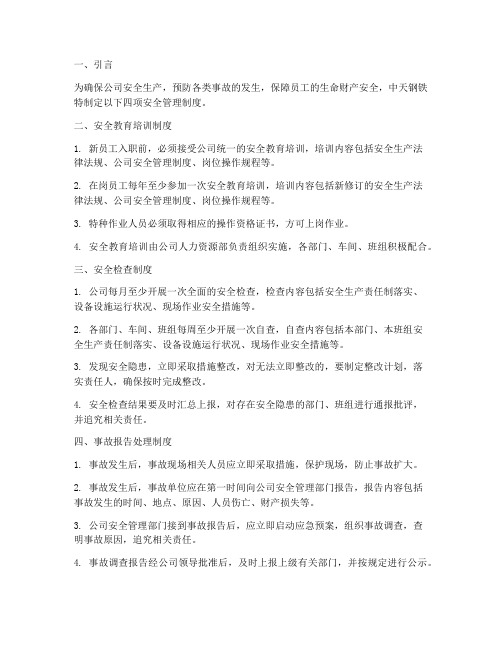 一、引言

为确保公司安全生产，预防各类事故的发生，保障员工的生命财产安全，中天钢铁特制定以下四项安全管理制度。

二、安全教育培训制度

1. 新员工入职前，必须接受公司统一的安全教育培训，培训内容包括安全生产法律法规、公司安全管理制度、岗位操作规程等。

2. 在岗员工每年至少参加一次安全教育培训，培训内容包括新修订的安全生产法律法规、公司安全管理制度、岗位操作规程等。

3. 特种作业人员必须取得相应的操作资格证书，方可上岗作业。

4. 安全教育培训由公司人力资源部负责组织实施，各部门、车间、班组积极配合。

三、安全检查制度

1. 公司每月至少开展一次全面的安全检查，检查内容包括安全生产责任制落实、设备设施运行状况、现场作业安全措施等。

2. 各部门、车间、班组每周至少开展一次自查，自查内容包括本部门、本班组安全生产责任制落实、设备设施运行状况、现场作业安全措施等。

3. 发现安全隐患，立即采取措施整改，对无法立即整改的，要制定整改计划，落实责任人，确保按时完成整改。

4. 安全检查结果要及时汇总上报，对存在安全隐患的部门、班组进行通报批评，并追究相关责任。

四、事故报告处理制度

1. 事故发生后，事故现场相关人员应立即采取措施，保护现场，防止事故扩大。

2. 事故发生后，事故单位应在第一时间向公司安全管理部门报告，报告内容包括事故发生的时间、地点、原因、人员伤亡、财产损失等。

3. 公司安全管理部门接到事故报告后，应立即启动应急预案，组织事故调查，查明事故原因，追究相关责任。

4. 事故调查报告经公司领导批准后，及时上报上级有关部门，并按规定进行公示。